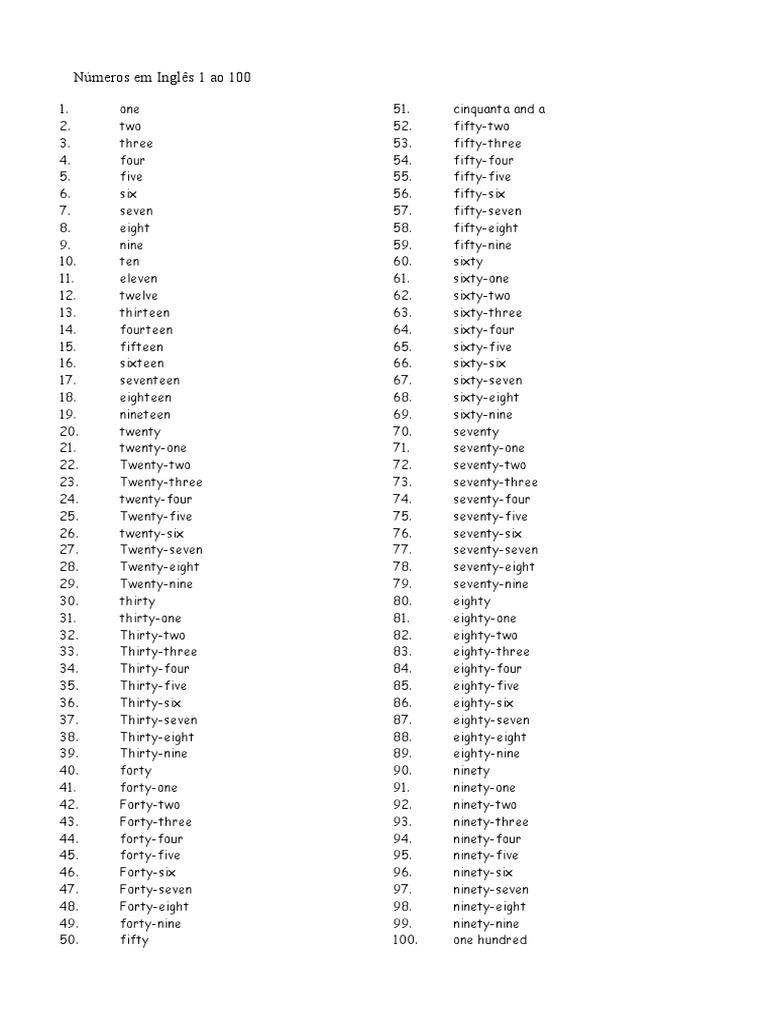 Números em Inglês 1 ao 100

1. one
2. two
3. three
4. four
5. five
6. six
7. seven
8. eight
9. nine
10. ten
11. eleven
12. twelve
13. thirteen
14. fourteen
15. fifteen
16. sixteen
17. seventeen
18. eighteen
19. nineteen
20. twenty
21. twenty-one
22. Twenty-two
23. Twenty-three
24. twenty-four
25. Twenty-five
26. twenty-six
27. Twenty-seven
28. Twenty-eight
29. Twenty-nine
30. thirty
31. thirty-one
32. Thirty-two
33. Thirty-three
34. Thirty-four
35. Thirty-five
36. Thirty-six
37. Thirty-seven
38. Thirty-eight
39. Thirty-nine
40. forty
41. forty-one
42. Forty-two
43. Forty-three
44. forty-four
45. forty-five
46. Forty-six
47. Forty-seven
48. Forty-eight
49. forty-nine
50. fifty

51. cinquanta and a
52. fifty-two
53. fifty-three
54. fifty-four
55. fifty-five
56. fifty-six
57. fifty-seven
58. fifty-eight
59. fifty-nine
60. sixty
61. sixty-one
62. sixty-two
63. sixty-three
64. sixty-four
65. sixty-five
66. sixty-six
67. sixty-seven
68. sixty-eight
69. sixty-nine
70. seventy
71. seventy-one
72. seventy-two
73. seventy-three
74. seventy-four
75. seventy-five
76. seventy-six
77. seventy-seven
78. seventy-eight
79. seventy-nine
80. eighty
81. eighty-one
82. eighty-two
83. eighty-three
84. eighty-four
85. eighty-five
86. eighty-six
87. eighty-seven
88. eighty-eight
89. eighty-nine
90. ninety
91. ninety-one
92. ninety-two
93. ninety-three
94. ninety-four
95. ninety-five
96. ninety-six
97. ninety-seven
98. ninety-eight
99. ninety-nine
100. one hundred